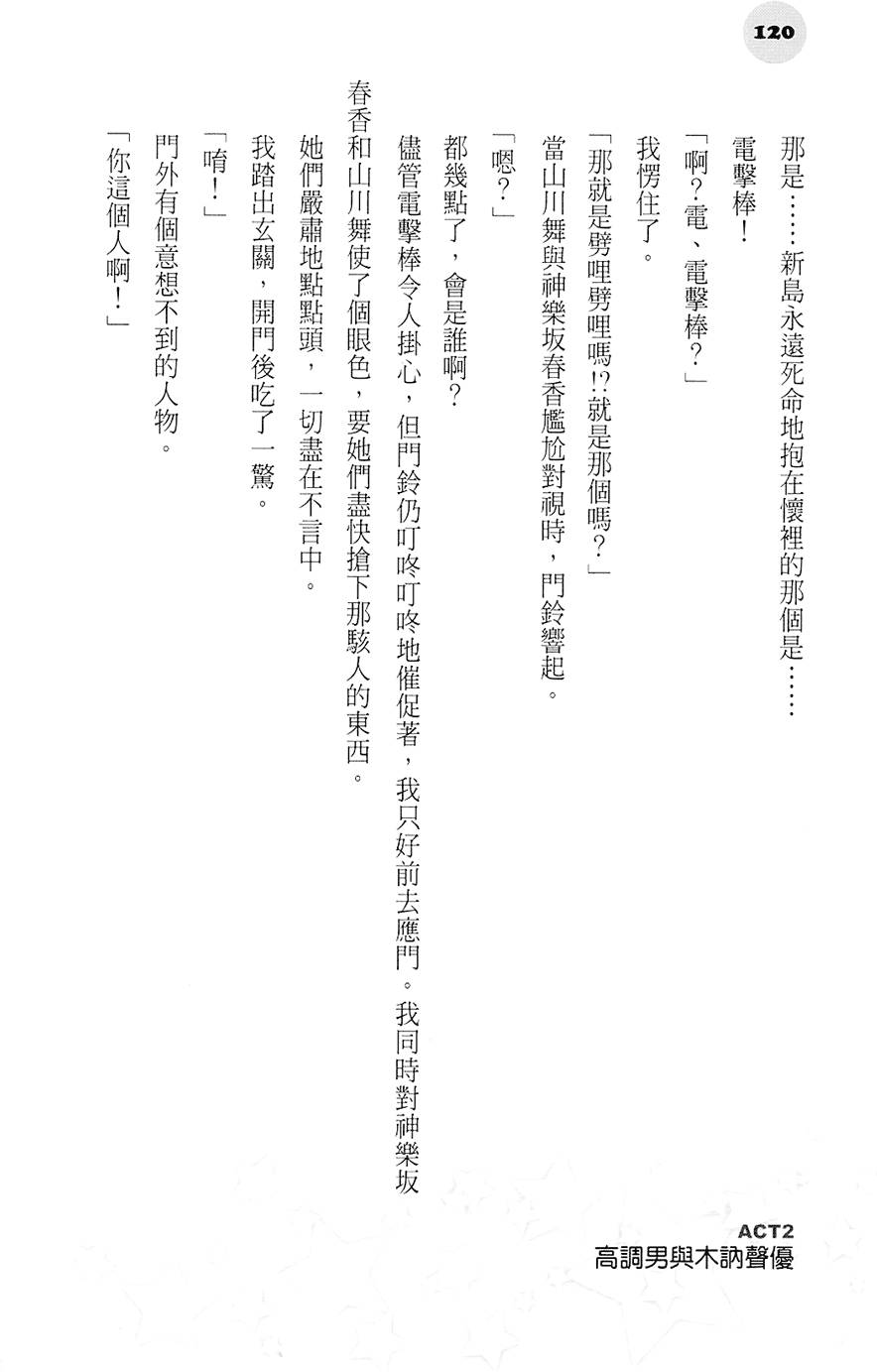 120

那是……新島永遠死命地抱在懷裡的那個是……

電擊棒！

「啊？電、電擊棒？」

我愣住了。

「那就是劈哩劈哩嗎!?就是那個嗎？」

當山川舞與神樂坂春香尷尬對視時，門鈴響起。

「嗯？」

都幾點了，會是誰啊？

儘管電擊棒令人掛心，但門鈴仍叮咚叮咚地催促著，我只好前去應門。我同時對神樂坂春香和山川舞使了個眼色，要她們盡快搶下那駭人的東西。

她們嚴肅地點點頭，一切盡在不言中。

我踏出玄關，開門後吃了一驚。

「唷！」

門外有個意想不到的人物。

「你這個人啊！」

ACT2
高調男與木訥聲優